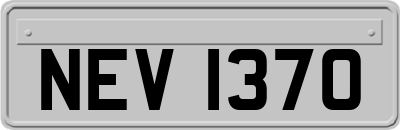 NEV 1370